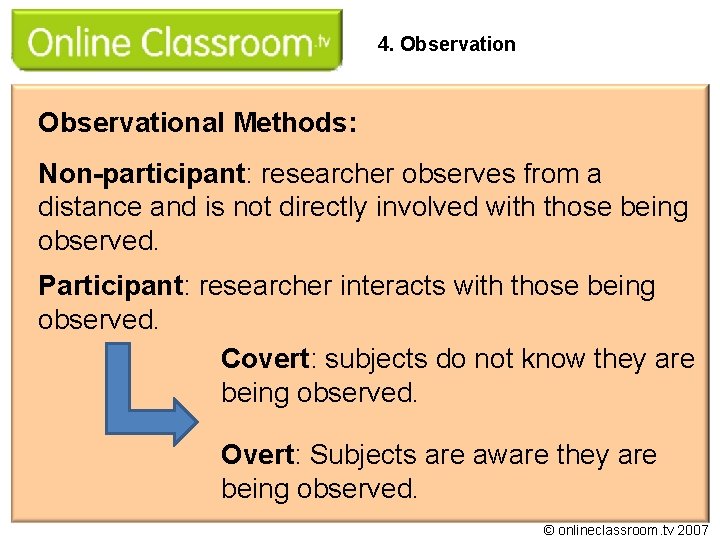 Online Classroom.tv

4. Observation

Observational Methods:

Non-participant: researcher observes from a distance and is not directly involved with those being observed.

Participant: researcher interacts with those being observed.

Covert: subjects do not know they are being observed.

Overt: Subjects are aware they are being observed.

© onlineclassroom.tv 2007